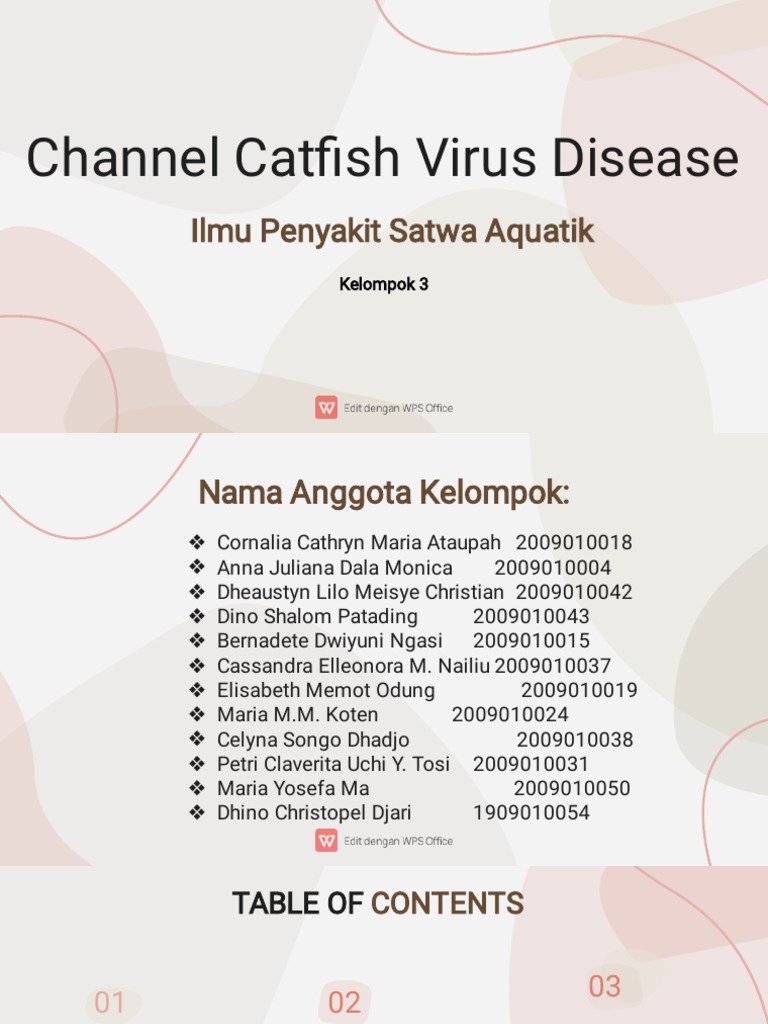 Channel Catfish Virus Disease

Ilmu Penyakit Satwa Aquatik

Kelompok 3

Edit dengan WPS Office

Nama Anggota Kelompok:

❖ Cornalia Cathryn Maria Ataupah 2009010018
❖ Anna Juliana Dala Monica 2009010004
❖ Dheaustyn Lilo Meisye Christian 2009010042
❖ Dino Shalom Patading 2009010043
❖ Bernadete Dwiyuni Ngasi 2009010015
❖ Cassandra Elleonora M. Nailiu 2009010037
❖ Elisabeth Memot Odung 2009010019
❖ Maria M.M. Koten 2009010024
❖ Celyna Songo Dhadjo 2009010038
❖ Petri Claverita Uchi Y. Tosi 2009010031
❖ Maria Yosefa Ma 2009010050
❖ Dhino Christopel Djari 1909010054

Edit dengan WPS Office

TABLE OF CONTENTS

01

02

03